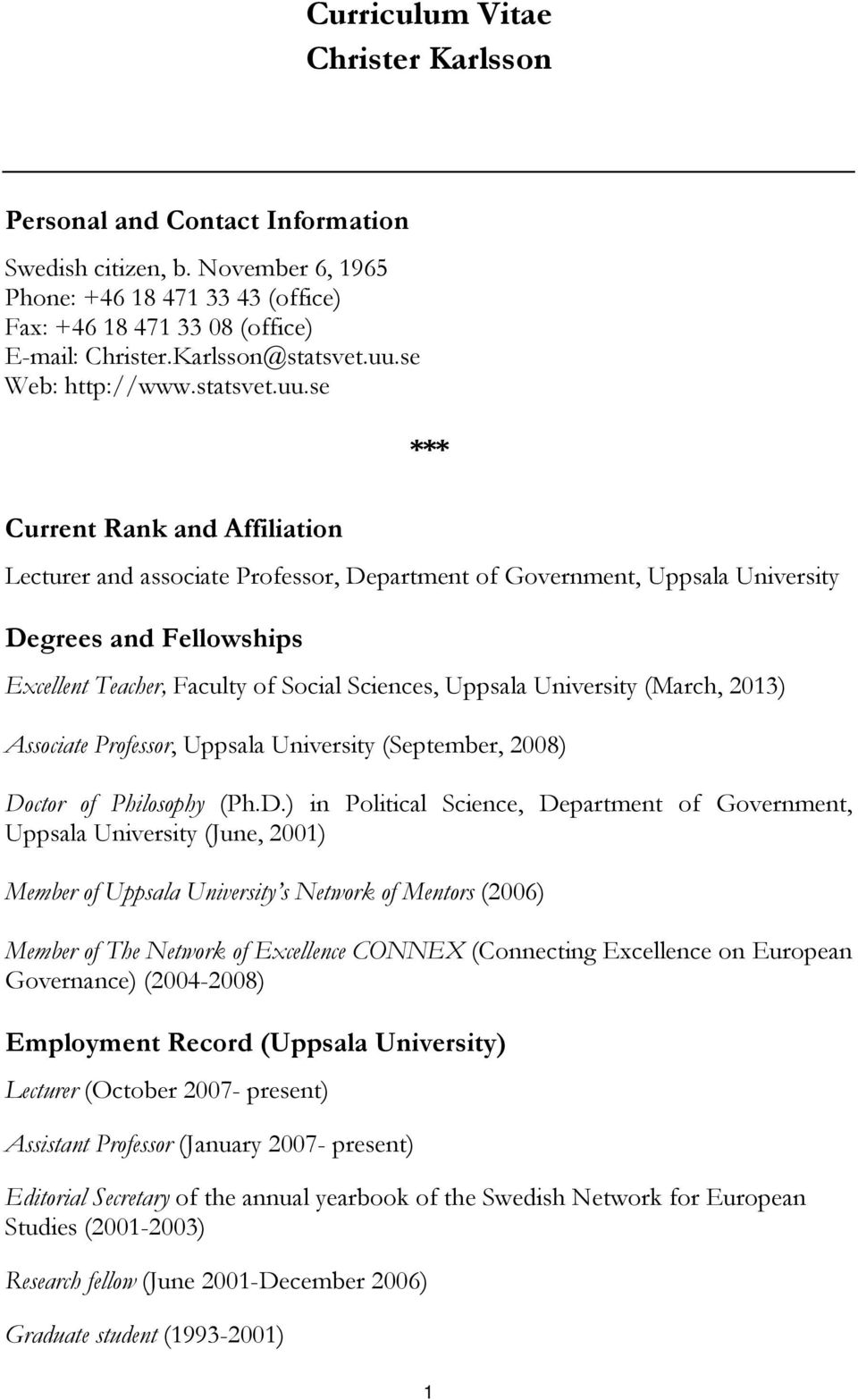 Curriculum Vitae
Christer Karlsson

Personal and Contact Information

Swedish citizen, b. November 6, 1965
Phone: +46 18 471 33 43 (office)
Fax: +46 18 471 33 08 (office)
E-mail: Christer.Karlsson@statsvet.uu.se
Web: http://www.statsvet.uu.se

***

Current Rank and Affiliation

Lecturer and associate Professor, Department of Government, Uppsala University

Degrees and Fellowships

Excellent Teacher, Faculty of Social Sciences, Uppsala University (March, 2013)

Associate Professor, Uppsala University (September, 2008)

Doctor of Philosophy (Ph.D.) in Political Science, Department of Government, Uppsala University (June, 2001)

Member of Uppsala University's Network of Mentors (2006)

Member of The Network of Excellence CONNEX (Connecting Excellence on European Governance) (2004-2008)

Employment Record (Uppsala University)

Lecturer (October 2007- present)

Assistant Professor (January 2007- present)

Editorial Secretary of the annual yearbook of the Swedish Network for European Studies (2001-2003)

Research fellow (June 2001-December 2006)

Graduate student (1993-2001)

1